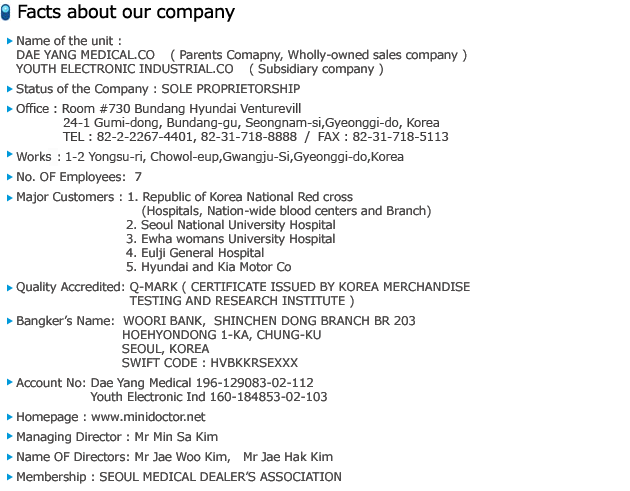 Facts about our company

Name of the unit :
DAE YANG MEDICAL.CO ( Parents Comapny, Wholly-owned sales company )
YOUTH ELECTRONIC INDUSTRIAL.CO ( Subsidiary company )

Status of the Company : SOLE PROPRIETORSHIP

Office : Room #730 Bundang Hyundai Venturevill
24-1 Gumi-dong, Bundang-gu, Seongnam-si,Gyeonggi-do, Korea
TEL : 82-2-2267-4401, 82-31-718-8888 / FAX : 82-31-718-5113

Works : 1-2 Yongsu-ri, Chowol-eup,Gwangju-Si,Gyeonggi-do,Korea

No. OF Employees: 7

Major Customers : 1. Republic of Korea National Red cross
(Hospitals, Nation-wide blood centers and Branch)
2. Seoul National University Hospital
3. Ewha womans University Hospital
4. Eulji General Hospital
5. Hyundai and Kia Motor Co

Quality Accredited: Q-MARK ( CERTIFICATE ISSUED BY KOREA MERCHANDISE TESTING AND RESEARCH INSTITUTE )

Bangker's Name: WOORI BANK, SHINCHEN DONG BRANCH BR 203
HOEHYONDONG 1-KA, CHUNG-KU
SEOUL, KOREA
SWIFT CODE : HVBKKRSEXXX

Account No: Dae Yang Medical 196-129083-02-112
Youth Electronic Ind 160-184853-02-103

Homepage : www.minidoctor.net

Managing Director : Mr Min Sa Kim

Name OF Directors: Mr Jae Woo Kim, Mr Jae Hak Kim

Membership : SEOUL MEDICAL DEALER'S ASSOCIATION